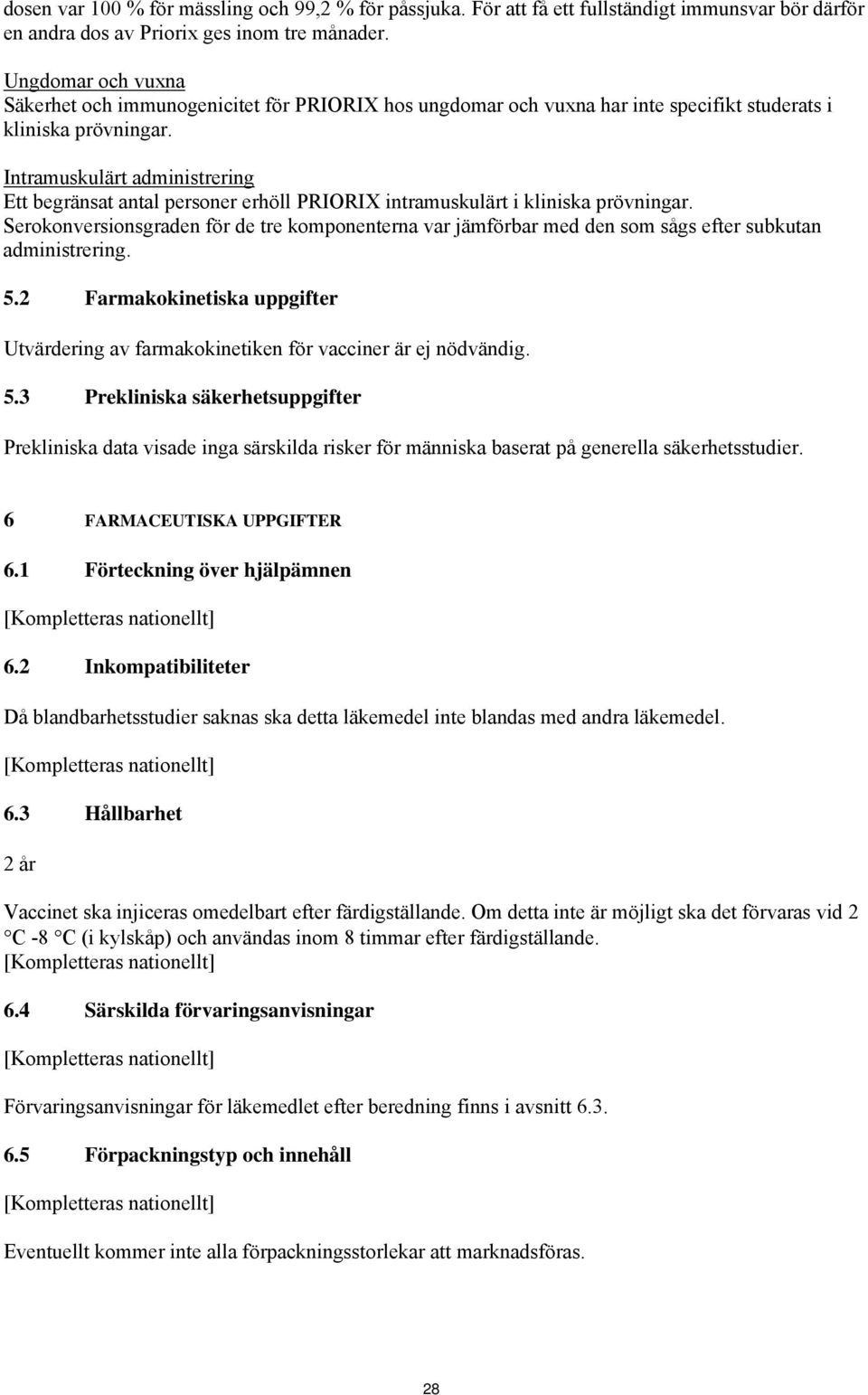 dosen var 100 % för mässling och 99,2 % för påssjuka. För att få ett fullständigt immunsvar bör därför en andra dos av Priorix ges inom tre månader.

Ungdomar och vuxna
Säkerhet och immunogenicitet för PRIORIX hos ungdomar och vuxna har inte specifikt studerats i kliniska prövningar.

Intramuskulärt administrering
Ett begränsat antal personer erhöll PRIORIX intramuskulärt i kliniska prövningar. Serokonversionsgraden för de tre komponenterna var jämförbar med den som sågs efter subkutan administrering.

5.2 Farmakokinetiska uppgifter

Utvärdering av farmakokinetiken för vacciner är ej nödvändig.

5.3 Prekliniska säkerhetsuppgifter

Prekliniska data visade inga särskilda risker för människa baserat på generella säkerhetsstudier.

6 FARMACEUTISKA UPPGIFTER

6.1 Förteckning över hjälpämnen

[Kompletteras nationellt]

6.2 Inkompatibiliteter

Då blandbarhetsstudier saknas ska detta läkemedel inte blandas med andra läkemedel.

[Kompletteras nationellt]

6.3 Hållbarhet

2 år

Vaccinet ska injiceras omedelbart efter färdigställande. Om detta inte är möjligt ska det förvaras vid 2 °C -8 °C (i kylskåp) och användas inom 8 timmar efter färdigställande.
[Kompletteras nationellt]

6.4 Särskilda förvaringsanvisningar

[Kompletteras nationellt]

Förvaringsanvisningar för läkemedlet efter beredning finns i avsnitt 6.3.

6.5 Förpackningstyp och innehåll

[Kompletteras nationellt]

Eventuellt kommer inte alla förpackningsstorlekar att marknadsföras.

28